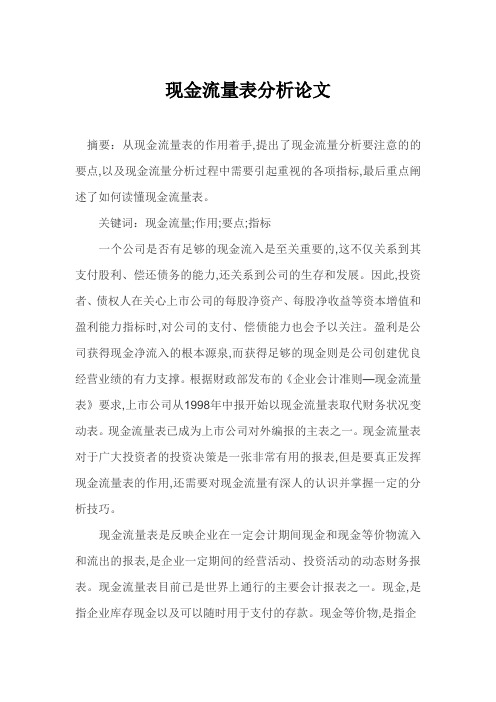 现金流量表分析论文

摘要：从现金流量表的作用着手,提出了现金流量分析要注意的的要点,以及现金流量分析过程中需要引起重视的各项指标,最后重点阐述了如何读懂现金流量表。

关键词：现金流量;作用;要点;指标

一个公司是否有足够的现金流入是至关重要的,这不仅关系到其支付股利、偿还债务的能力,还关系到公司的生存和发展。因此,投资者、债权人在关心上市公司的每股净资产、每股净收益等资本增值和盈利能力指标时,对公司的支付、偿债能力也会予以关注。盈利是公司获得现金净流入的根本源泉,而获得足够的现金则是公司创建优良经营业绩的有力支撑。根据财政部发布的《企业会计准则—现金流量表》要求,上市公司从1998年中报开始以现金流量表取代财务状况变动表。现金流量表已成为上市公司对外编报的主表之一。现金流量表对于广大投资者的投资决策是一张非常有用的报表,但是要真正发挥现金流量表的作用,还需要对现金流量有深人的认识并掌握一定的分析技巧。

现金流量表是反映企业在一定会计期间现金和现金等价物流入和流出的报表,是企业一定期间的经营活动、投资活动的动态财务报表。现金流量表目前已是世界上通行的主要会计报表之一。现金,是指企业库存现金以及可以随时用于支付的存款。现金等价物,是指企